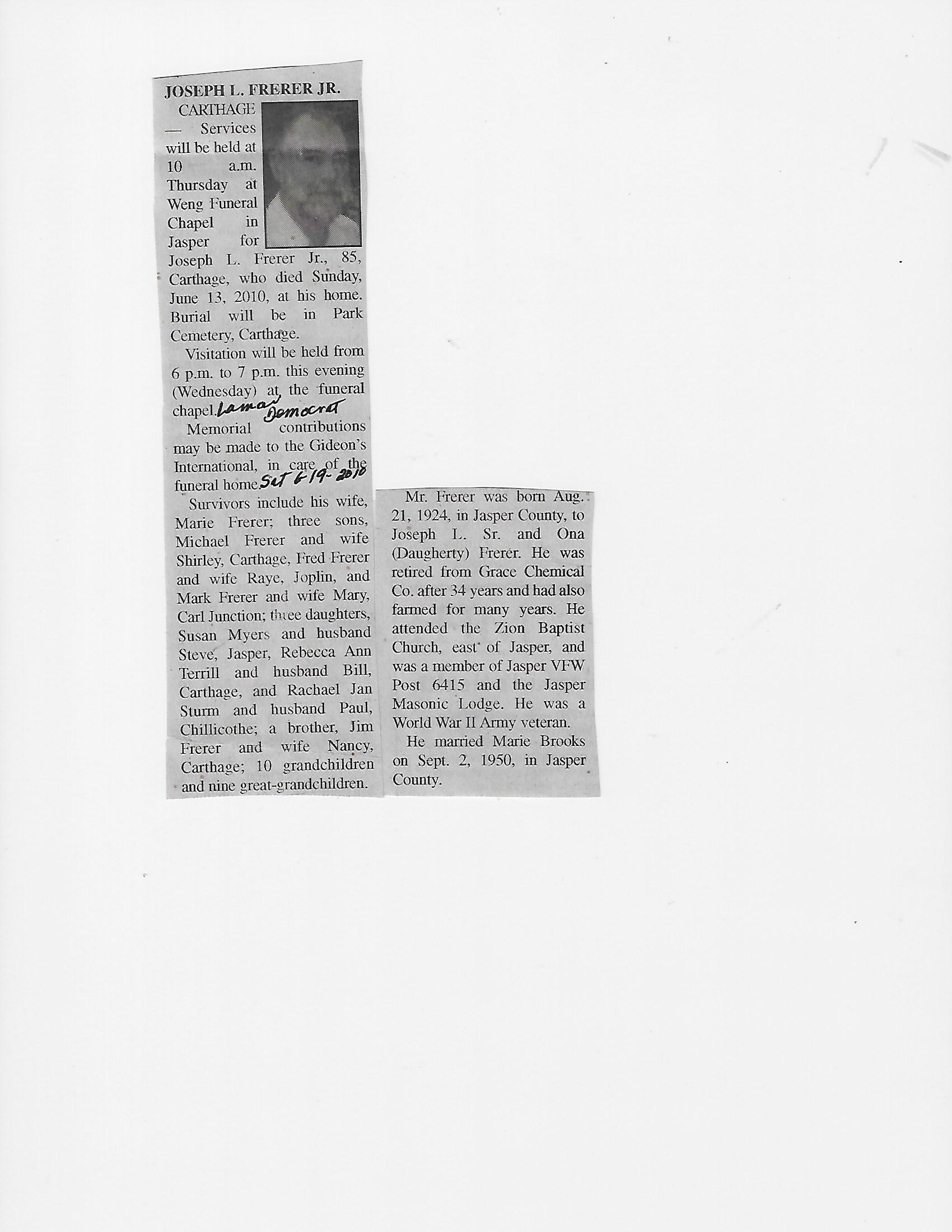 JOSEPH L. FRERER JR.

CARTHAGE — Services will be held at 10 a.m. Thursday at Weng Funeral Chapel in Jasper for Joseph L. Frerer Jr., 85, Carthage, who died Sunday, June 13, 2010, at his home. Burial will be in Park Cemetery, Carthage.

Visitation will be held from 6 p.m. to 7 p.m. this evening (Wednesday) at the funeral chapel. Lamar Democrat

Memorial contributions may be made to the Gideon's International, in care of the funeral home. Sat 6-19-2010

Survivors include his wife, Marie Frerer; three sons, Michael Frerer and wife Shirley, Carthage, Fred Frerer and wife Raye, Joplin, and Mark Frerer and wife Mary, Carl Junction; three daughters, Susan Myers and husband Steve, Jasper, Rebecca Ann Terrill and husband Bill, Carthage, and Rachael Jan Sturm and husband Paul, Chillicothe; a brother, Jim Frerer and wife Nancy, Carthage; 10 grandchildren and nine great-grandchildren.

Mr. Frerer was born Aug. 21, 1924, in Jasper County, to Joseph L. Sr. and Ona (Daugherty) Frerer. He was retired from Grace Chemical Co. after 34 years and had also farmed for many years. He attended the Zion Baptist Church, east of Jasper, and was a member of Jasper VFW Post 6415 and the Jasper Masonic Lodge. He was a World War II Army veteran.

He married Marie Brooks on Sept. 2, 1950, in Jasper County.